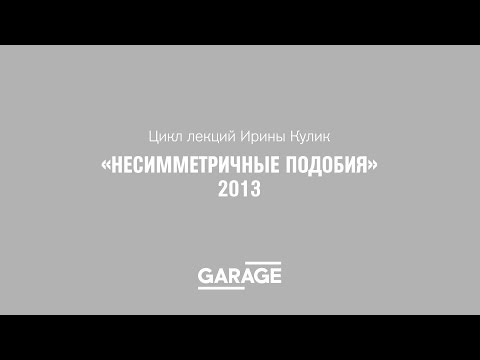 Цикл лекций Ирины Кулик

«НЕСИММЕТРИЧНЫЕ ПОДОБИЯ»
2013

GARAGE